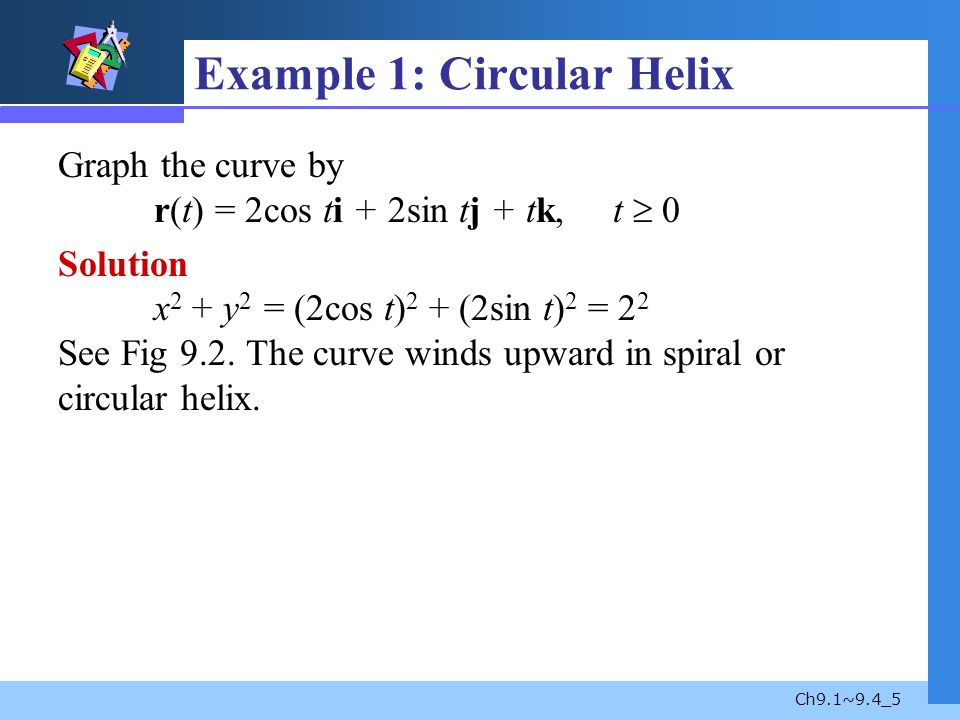 Example 1: Circular Helix

Graph the curve by
$\mathbf{r}(t) = 2\cos t\mathbf{i} + 2\sin t\mathbf{j} + t\mathbf{k}, \quad t \geq 0$

Solution
$x^2 + y^2 = (2\cos t)^2 + (2\sin t)^2 = 2^2$
See Fig 9.2. The curve winds upward in spiral or circular helix.

Ch9.1~9.4_5